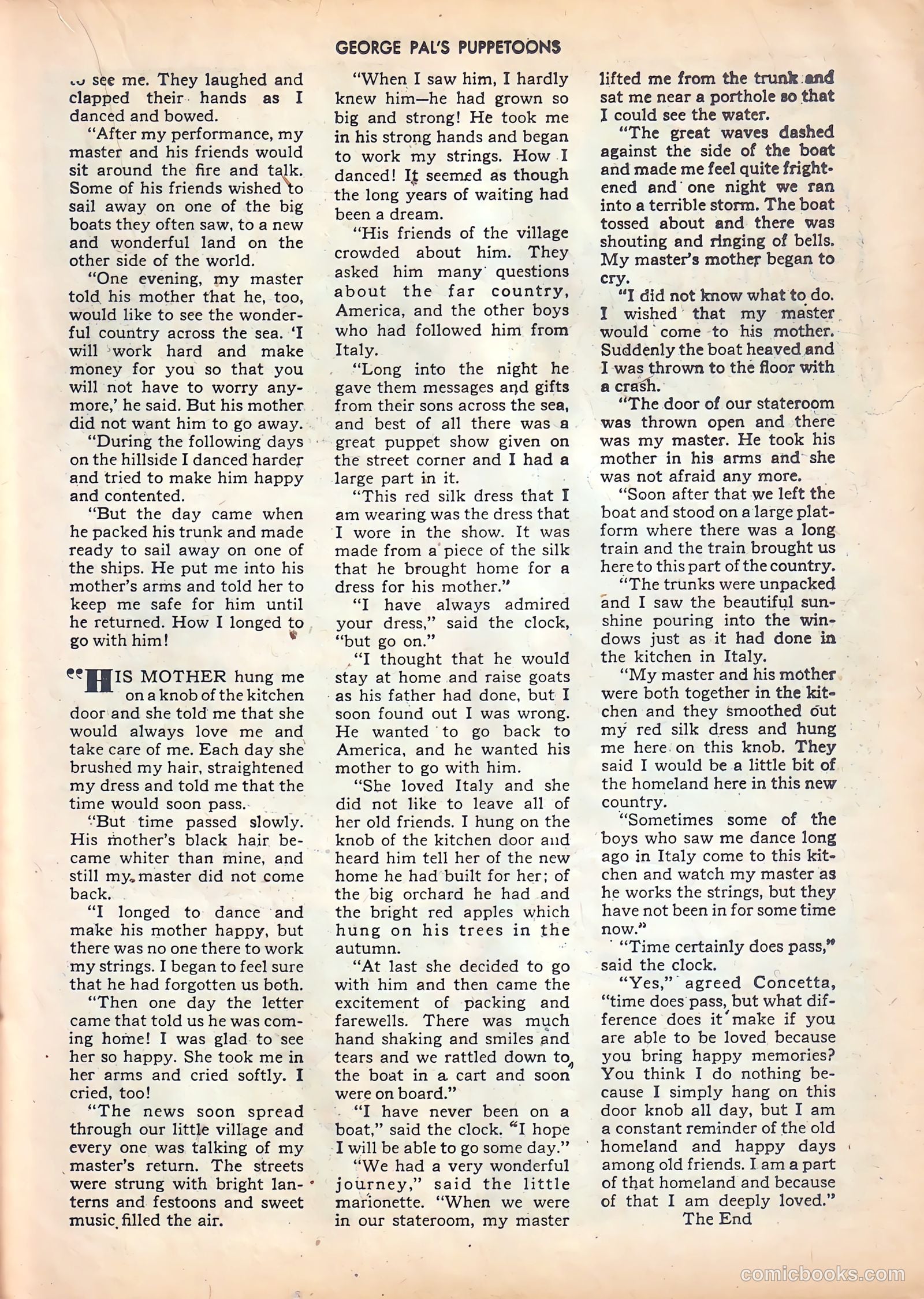 GEORGE PAL'S PUPPETOONS

to see me. They laughed and clapped their hands as I danced and bowed.

"After my performance, my master and his friends would sit around the fire and talk. Some of his friends wished to sail away on one of the big boats they often saw, to a new and wonderful land on the other side of the world.

"One evening, my master told his mother that he, too, would like to see the wonderful country across the sea. 'I will work hard and make money for you so that you will not have to worry anymore,' he said. But his mother did not want him to go away.

"During the following days on the hillside I danced harder and tried to make him happy and contented.

"But the day came when he packed his trunk and made ready to sail away on one of the ships. He put me into his mother's arms and told her to keep me safe for him until he returned. How I longed to go with him!

"HIS MOTHER hung me on a knob of the kitchen door and she told me that she would always love me and take care of me. Each day she brushed my hair, straightened my dress and told me that the time would soon pass.

"But time passed slowly. His mother's black hair became whiter than mine, and still my master did not come back.

"I longed to dance and make his mother happy, but there was no one there to work my strings. I began to feel sure that he had forgotten us both.

"Then one day the letter came that told us he was coming home! I was glad to see her so happy. She took me in her arms and cried softly. I cried, too!

"The news soon spread through our little village and every one was talking of my master's return. The streets were strung with bright lanterns and festoons and sweet music filled the air.

"When I saw him, I hardly knew him—he had grown so big and strong! He took me in his strong hands and began to work my strings. How I danced! It seemed as though the long years of waiting had been a dream.

"His friends of the village crowded about him. They asked him many questions about the far country, America, and the other boys who had followed him from Italy.

"Long into the night he gave them messages and gifts from their sons across the sea, and best of all there was a great puppet show given on the street corner and I had a large part in it.

"This red silk dress that I am wearing was the dress that I wore in the show. It was made from a piece of the silk that he brought home for a dress for his mother."

"I have always admired your dress," said the clock, "but go on."

"I thought that he would stay at home and raise goats as his father had done, but I soon found out I was wrong. He wanted to go back to America, and he wanted his mother to go with him.

"She loved Italy and she did not like to leave all of her old friends. I hung on the knob of the kitchen door and heard him tell her of the new home he had built for her; of the big orchard he had and the bright red apples which hung on his trees in the autumn.

"At last she decided to go with him and then came the excitement of packing and farewells. There was much hand shaking and smiles and tears and we rattled down to the boat in a cart and soon were on board."

"I have never been on a boat," said the clock. "I hope I will be able to go some day."

"We had a very wonderful journey," said the little marionette. "When we were in our stateroom, my master lifted me from the trunk and sat me near a porthole so that I could see the water.

"The great waves dashed against the side of the boat and made me feel quite frightened and one night we ran into a terrible storm. The boat tossed about and there was shouting and ringing of bells. My master's mother began to cry.

"I did not know what to do. I wished that my master would come to his mother. Suddenly the boat heaved and I was thrown to the floor with a crash.

"The door of our stateroom was thrown open and there was my master. He took his mother in his arms and she was not afraid any more.

"Soon after that we left the boat and stood on a large platform where there was a long train and the train brought us here to this part of the country.

"The trunks were unpacked and I saw the beautiful sunshine pouring into the windows just as it had done in the kitchen in Italy.

"My master and his mother were both together in the kitchen and they smoothed out my red silk dress and hung me here on this knob. They said I would be a little bit of the homeland here in this new country.

"Sometimes some of the boys who saw me dance long ago in Italy come to this kitchen and watch my master as he works the strings, but they have not been in for some time now."

"Time certainly does pass," said the clock.

"Yes," agreed Concetta, "time does pass, but what difference does it make if you are able to be loved because you bring happy memories? You think I do nothing because I simply hang on this door knob all day, but I am a constant reminder of the old homeland and happy days among old friends. I am a part of that homeland and because of that I am deeply loved."

The End

comicbooks.com